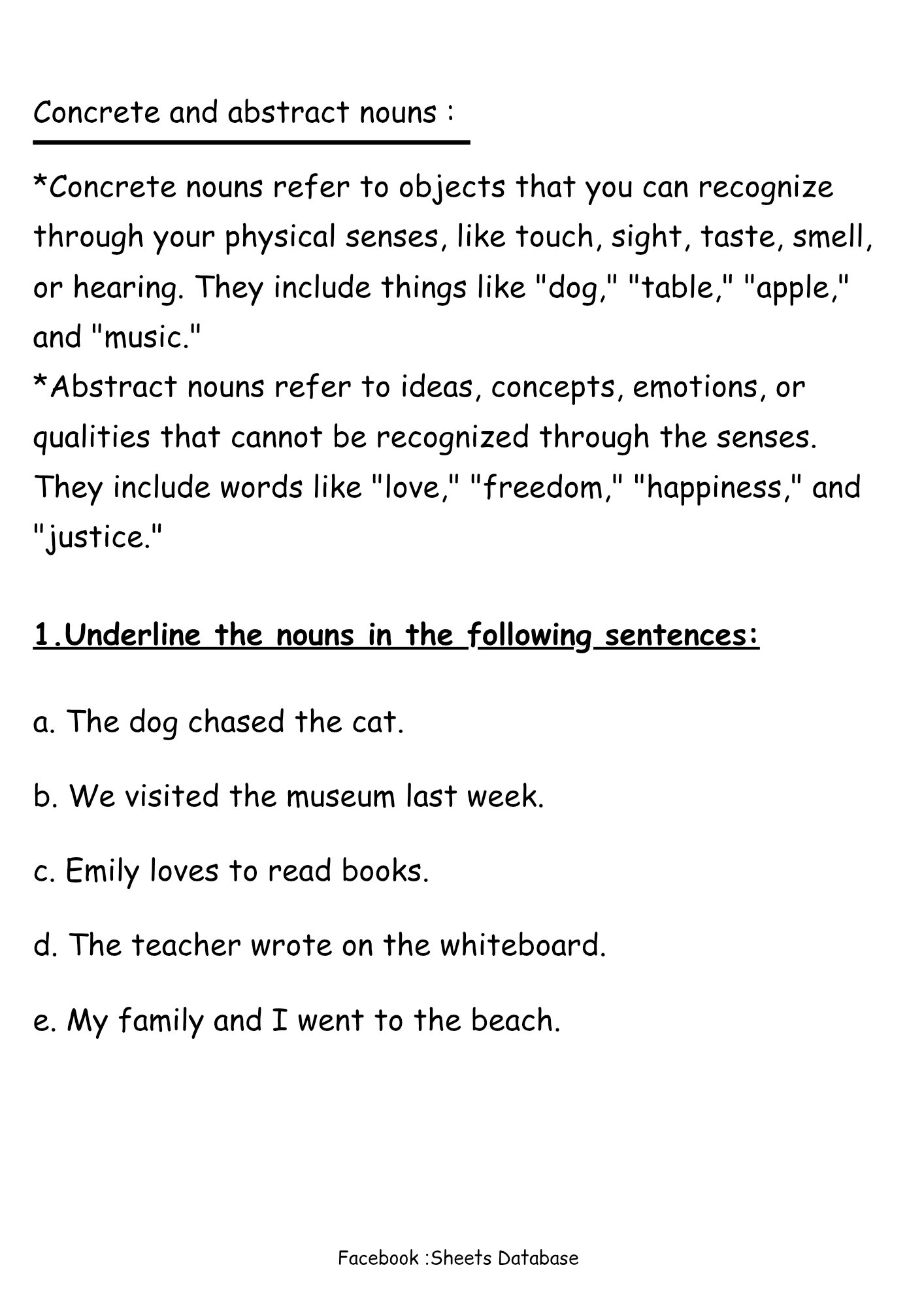 Concrete and abstract nouns :

*Concrete nouns refer to objects that you can recognize through your physical senses, like touch, sight, taste, smell, or hearing. They include things like "dog," "table," "apple," and "music."
*Abstract nouns refer to ideas, concepts, emotions, or qualities that cannot be recognized through the senses. They include words like "love," "freedom," "happiness," and "justice."

1.Underline the nouns in the following sentences:

a. The dog chased the cat.

b. We visited the museum last week.

c. Emily loves to read books.

d. The teacher wrote on the whiteboard.

e. My family and I went to the beach.

Facebook :Sheets Database